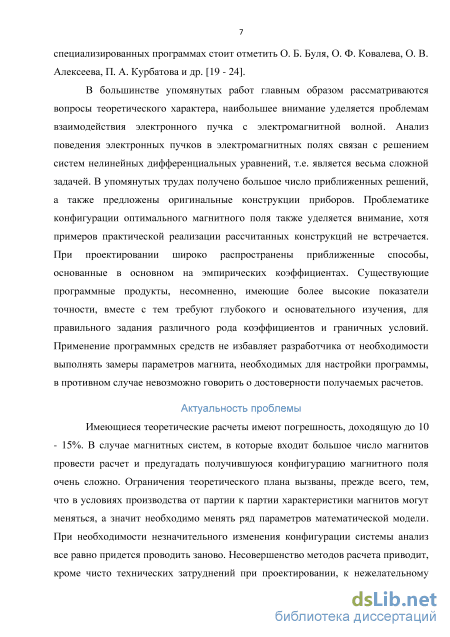 7

специализированных программах стоит отметить О. Б. Буля, О. Ф. Ковалева, О. В. Алексеева, П. А. Курбатова и др. [19 - 24].

В большинстве упомянутых работ главным образом рассматриваются вопросы теоретического характера, наибольшее внимание уделяется проблемам взаимодействия электронного пучка с электромагнитной волной. Анализ поведения электронных пучков в электромагнитных полях связан с решением систем нелинейных дифференциальных уравнений, т.е. является весьма сложной задачей. В упомянутых трудах получено большое число приближенных решений, а также предложены оригинальные конструкции приборов. Проблематике конфигурации оптимального магнитного поля также уделяется внимание, хотя примеров практической реализации рассчитанных конструкций не встречается. При проектировании широко распространены приближенные способы, основанные в основном на эмпирических коэффициентах. Существующие программные продукты, несомненно, имеющие более высокие показатели точности, вместе с тем требуют глубокого и основательного изучения, для правильного задания различного рода коэффициентов и граничных условий. Применение программных средств не избавляет разработчика от необходимости выполнять замеры параметров магнита, необходимых для настройки программы, в противном случае невозможно говорить о достоверности получаемых расчетов.

Актуальность проблемы

Имеющиеся теоретические расчеты имеют погрешность, доходящую до 10 - 15%. В случае магнитных систем, в которые входит большое число магнитов провести расчет и предугадать получившуюся конфигурацию магнитного поля очень сложно. Ограничения теоретического плана вызваны, прежде всего, тем, что в условиях производства от партии к партии характеристики магнитов могут меняться, а значит необходимо менять ряд параметров математической модели. При необходимости незначительного изменения конфигурации системы анализ все равно придется проводить заново. Несовершенство методов расчета приводит, кроме чисто технических затруднений при проектировании, к нежелательному

dsLib.net
библиотека диссертаций